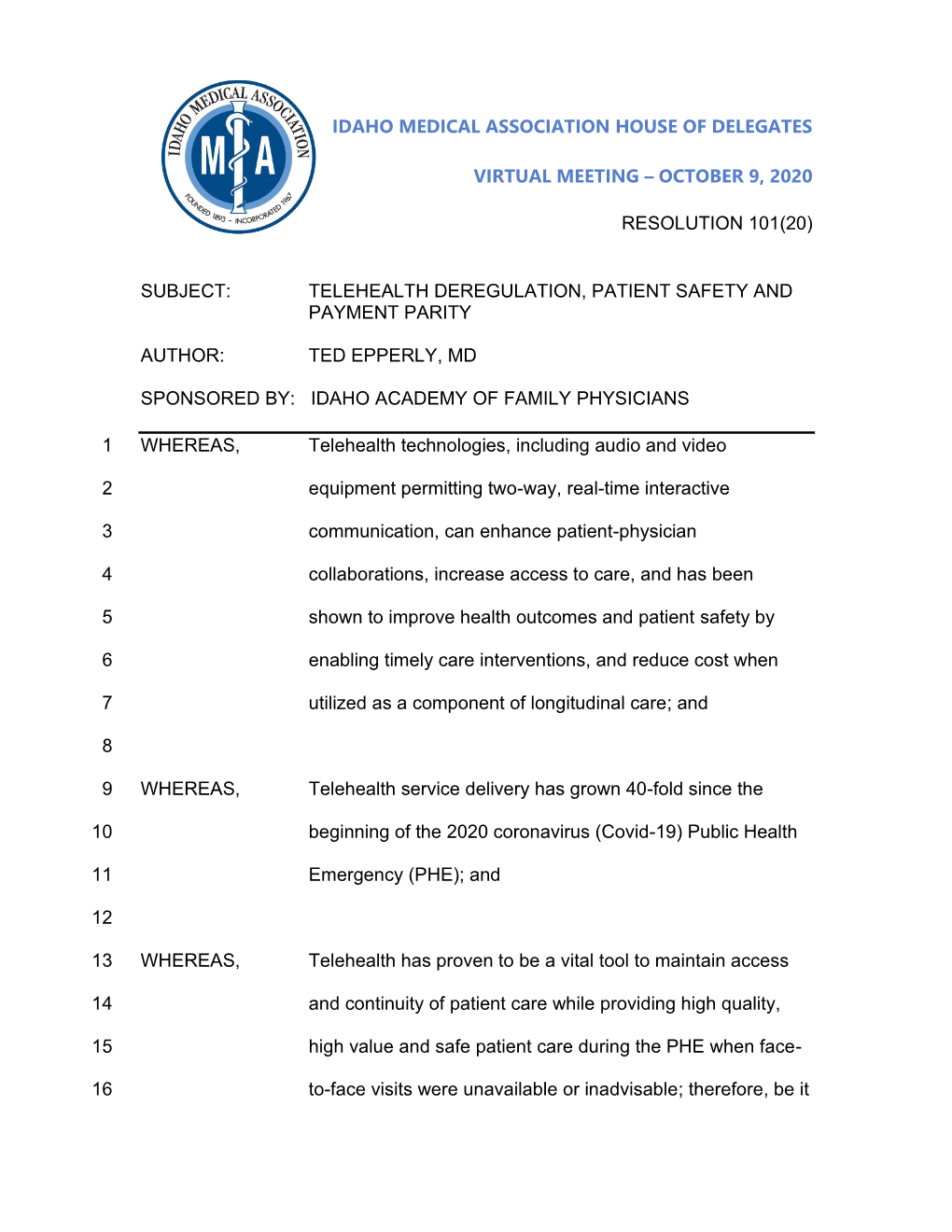 IDAHO MEDICAL ASSOCIATION
M A
FOUNDED 1893 – INCORPORATED 1967

IDAHO MEDICAL ASSOCIATION HOUSE OF DELEGATES

VIRTUAL MEETING – OCTOBER 9, 2020

RESOLUTION 101(20)

SUBJECT: TELEHEALTH DEREGULATION, PATIENT SAFETY AND PAYMENT PARITY

AUTHOR: TED EPPERLY, MD

SPONSORED BY: IDAHO ACADEMY OF FAMILY PHYSICIANS

1 WHEREAS, Telehealth technologies, including audio and video
2 equipment permitting two-way, real-time interactive
3 communication, can enhance patient-physician
4 collaborations, increase access to care, and has been
5 shown to improve health outcomes and patient safety by
6 enabling timely care interventions, and reduce cost when
7 utilized as a component of longitudinal care; and
8
9 WHEREAS, Telehealth service delivery has grown 40-fold since the
10 beginning of the 2020 coronavirus (Covid-19) Public Health
11 Emergency (PHE); and
12
13 WHEREAS, Telehealth has proven to be a vital tool to maintain access
14 and continuity of patient care while providing high quality,
15 high value and safe patient care during the PHE when face-
16 to-face visits were unavailable or inadvisable; therefore, be it